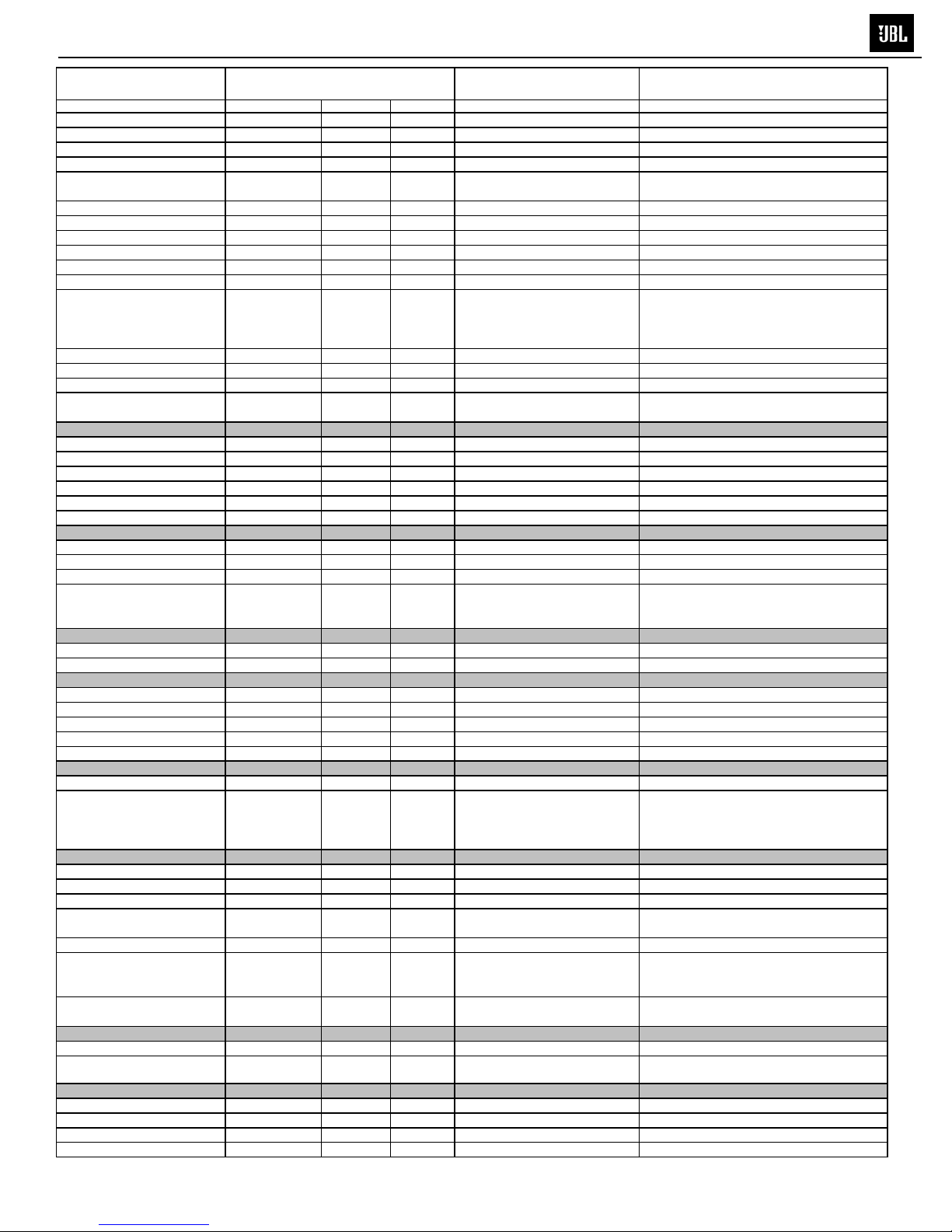 JBL